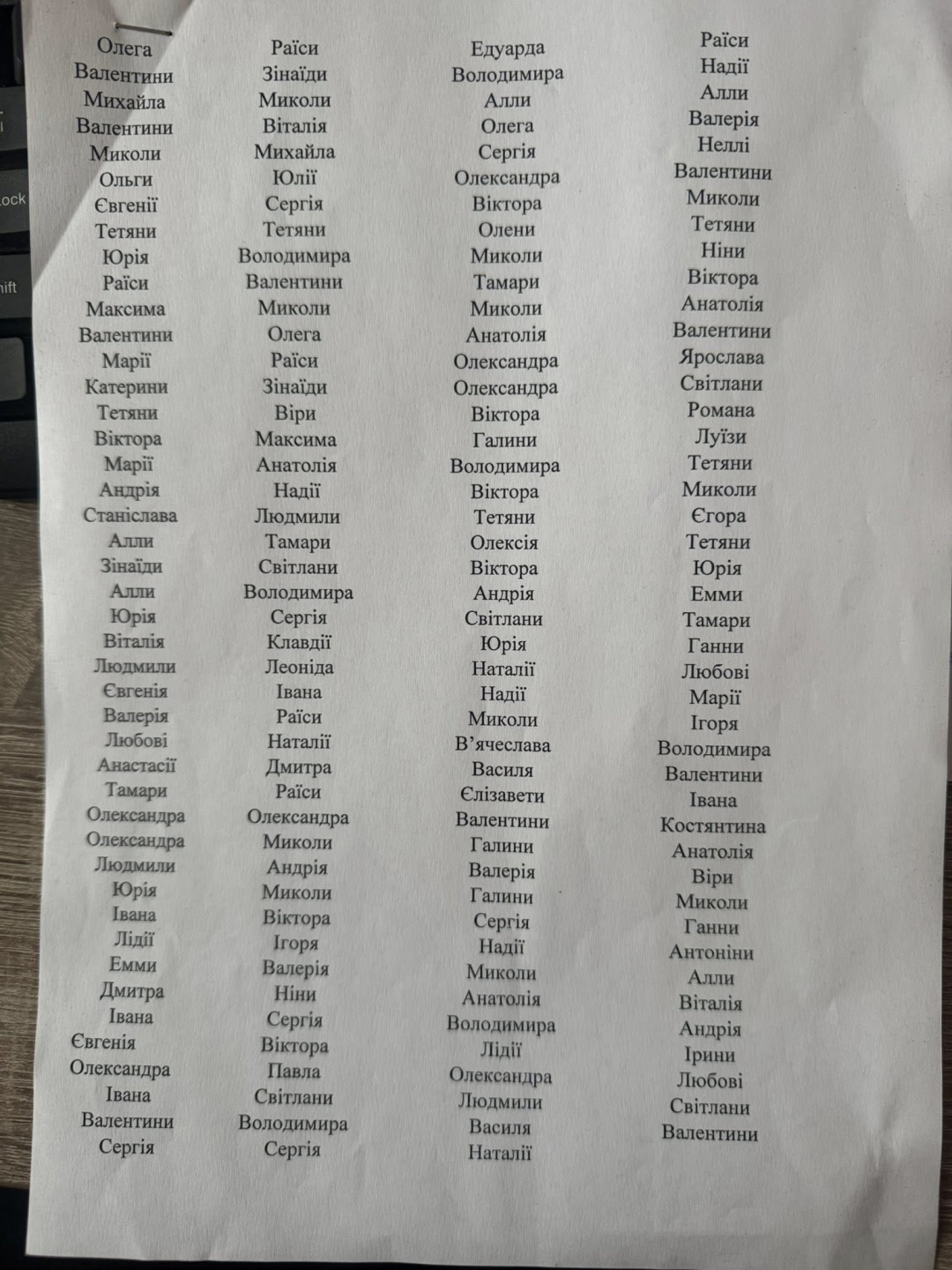 Олега
Валентини
Михайла
Валентини
Миколи
Ольги
Євгенії
Тетяни
Юрія
Раїси
Максима
Валентини
Марії
Катерини
Тетяни
Віктора
Марії
Андрія
Станіслава
Алли
Зінаїди
Алли
Юрія
Віталія
Людмили
Євгенія
Валерія
Любові
Анастасії
Тамари
Олександра
Олександра
Людмили
Юрія
Івана
Лідії
Емми
Дмитра
Івана
Євгенія
Олександра
Івана
Валентини
Сергія

Раїси
Зінаїди
Миколи
Віталія
Михайла
Юлії
Сергія
Тетяни
Володимира
Валентини
Миколи
Олега
Раїси
Зінаїди
Віри
Максима
Анатолія
Надії
Людмили
Тамари
Світлани
Володимира
Сергія
Клавдії
Леоніда
Івана
Раїси
Наталії
Дмитра
Раїси
Олександра
Миколи
Андрія
Миколи
Віктора
Ігоря
Валерія
Ніни
Сергія
Віктора
Павла
Світлани
Володимира
Сергія

Едуарда
Володимира
Алли
Олега
Сергія
Олександра
Віктора
Олени
Миколи
Тамари
Миколи
Анатолія
Олександра
Олександра
Віктора
Галини
Володимира
Віктора
Тетяни
Олексія
Віктора
Андрія
Світлани
Юрія
Наталії
Надії
Миколи
В'ячеслава
Василя
Єлізавети
Валентини
Галини
Валерія
Галини
Сергія
Надії
Миколи
Анатолія
Володимира
Лідії
Олександра
Людмили
Василя
Наталії

Раїси
Надії
Алли
Валерія
Неллі
Валентини
Миколи
Тетяни
Ніни
Віктора
Анатолія
Валентини
Ярослава
Світлани
Романа
Луїзи
Тетяни
Миколи
Єгора
Тетяни
Юрія
Емми
Тамари
Ганни
Любові
Марії
Ігоря
Володимира
Валентини
Івана
Костянтина
Анатолія
Віри
Миколи
Ганни
Антоніни
Алли
Віталія
Андрія
Ірини
Любові
Світлани
Валентини